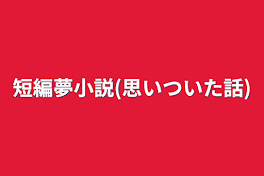 短編夢小説(思いついた話)